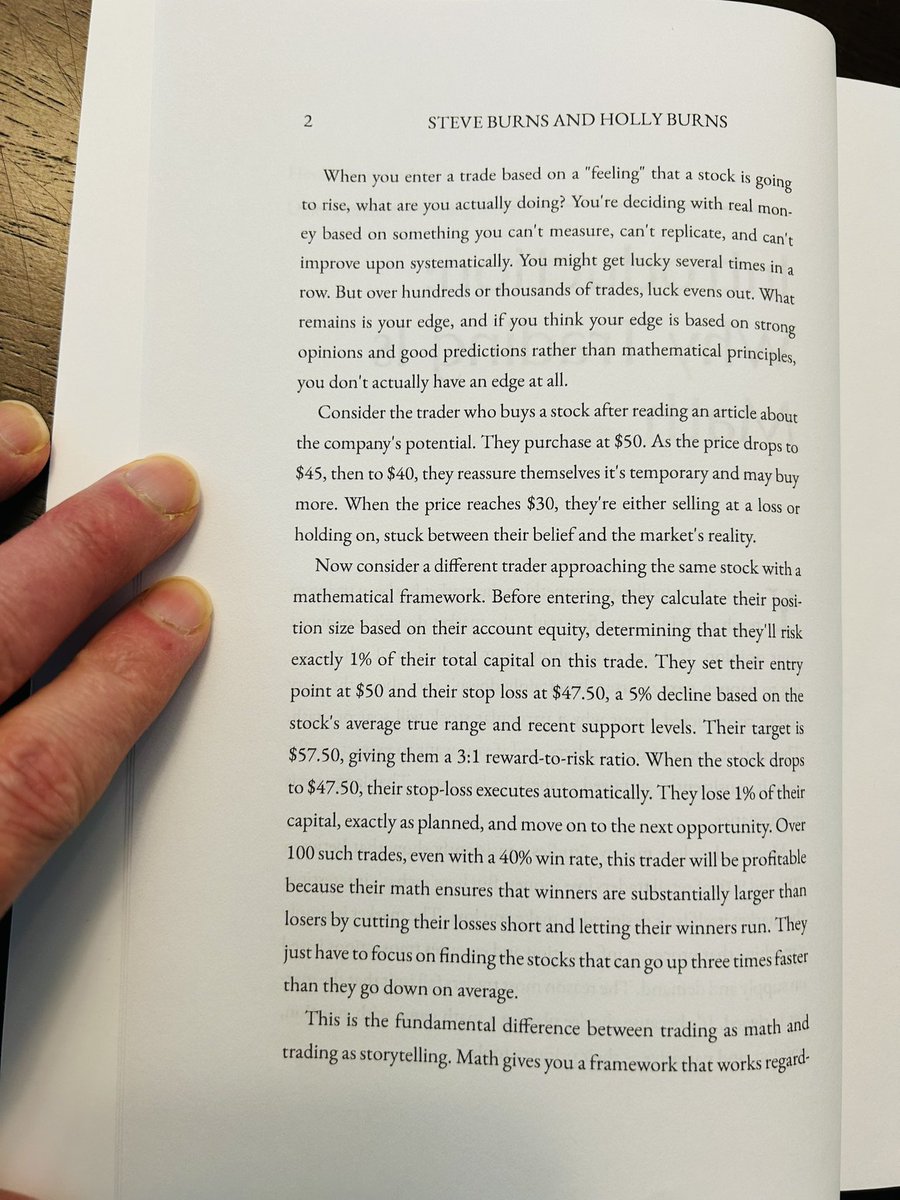 2 STEVE BURNS AND HOLLY BURNS

When you enter a trade based on a "feeling" that a stock is going to rise, what are you actually doing? You're deciding with real money based on something you can't measure, can't replicate, and can't improve upon systematically. You might get lucky several times in a row. But over hundreds or thousands of trades, luck evens out. What remains is your edge, and if you think your edge is based on strong opinions and good predictions rather than mathematical principles, you don't actually have an edge at all.

Consider the trader who buys a stock after reading an article about the company's potential. They purchase at \$50. As the price drops to \$45, then to \$40, they reassure themselves it's temporary and may buy more. When the price reaches \$30, they're either selling at a loss or holding on, stuck between their belief and the market's reality.

Now consider a different trader approaching the same stock with a mathematical framework. Before entering, they calculate their position size based on their account equity, determining that they'll risk exactly 1% of their total capital on this trade. They set their entry point at \$50 and their stop loss at \$47.50, a 5% decline based on the stock's average true range and recent support levels. Their target is \$57.50, giving them a 3:1 reward-to-risk ratio. When the stock drops to \$47.50, their stop-loss executes automatically. They lose 1% of their capital, exactly as planned, and move on to the next opportunity. Over 100 such trades, even with a 40% win rate, this trader will be profitable because their math ensures that winners are substantially larger than losers by cutting their losses short and letting their winners run. They just have to focus on finding the stocks that can go up three times faster than they go down on average.

This is the fundamental difference between trading as math and trading as storytelling. Math gives you a framework that works regard-